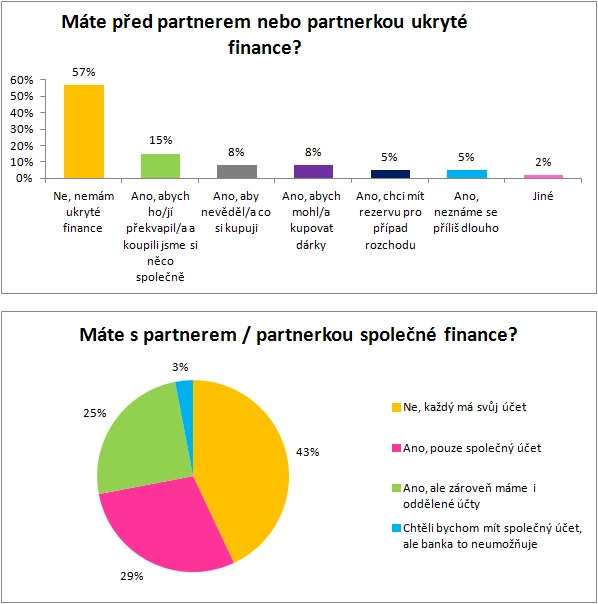 Máte před partnerem nebo partnerkou ukryté finance?

60%
50%
40%
30%
20%
10%
0%

57%
15%
8%
8%
5%
5%
2%

Ne, nemám ukryté finance

Ano, abych ho/jí překvapil/a a koupili jsme si něco společně

Ano, aby nevěděl/a co si kupuji

Ano, abych mohl/a kupovat dárky

Ano, chci mít rezervu pro případ rozchodu

Ano, neznáme se příliš dlouho

Jiné

Máte s partnerem / partnerkou společné finance?

3%
25%
43%
29%

Ne, každý má svůj účet
Ano, pouze společný účet
Ano, ale zároveň máme i oddělené účty
Chtěli bychom mít společný účet, ale banka to neumožňuje